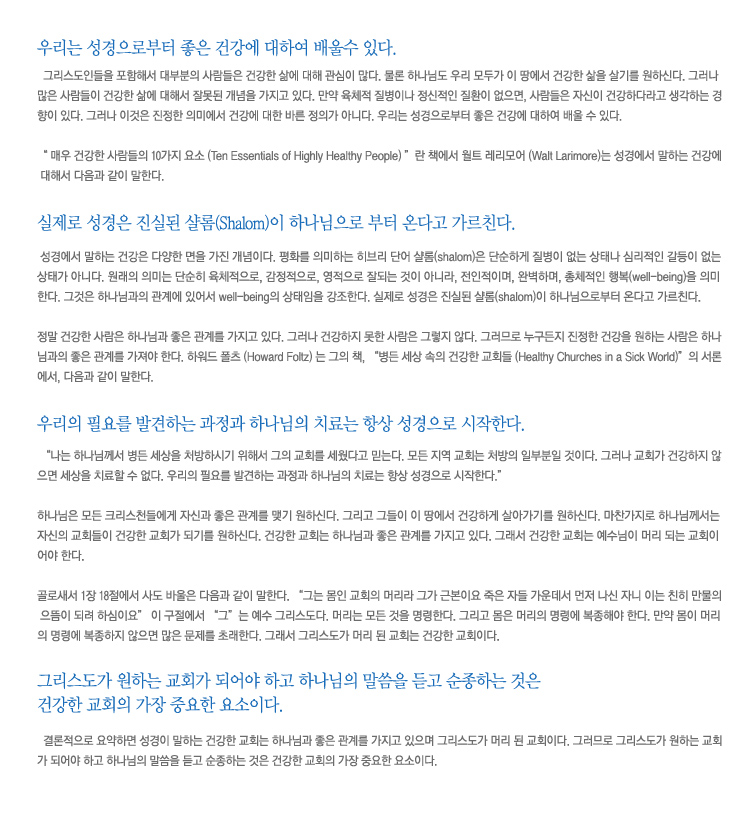 우리는 성경으로부터 좋은 건강에 대하여 배울수 있다.

그리스도인들을 포함해서 대부분의 사람들은 건강한 삶에 대해 관심이 많다. 물론 하나님도 우리 모두가 이 땅에서 건강한 삶을 살기를 원하신다. 그러나 많은 사람들이 건강한 삶에 대해서 잘못된 개념을 가지고 있다. 만약 육체적 질병이나 정신적인 질환이 없으면, 사람들은 자신이 건강하다라고 생각하는 경향이 있다. 그러나 이것은 진정한 의미에서 건강에 대한 바른 정의가 아니다. 우리는 성경으로부터 좋은 건강에 대하여 배울 수 있다.

" 매우 건강한 사람들의 10가지 요소 (Ten Essentials of Highly Healthy People) " 란 책에서 월트 레리모어 (Walt Larimore)는 성경에서 말하는 건강에 대해서 다음과 같이 말한다.

실제로 성경은 진실된 샬롬(Shalom)이 하나님으로 부터 온다고 가르친다.

성경에서 말하는 건강은 다양한 면을 가진 개념이다. 평화를 의미하는 히브리 단어 샬롬(shalom)은 단순하게 질병이 없는 상태나 심리적인 갈등이 없는 상태가 아니다. 원래의 의미는 단순히 육체적으로, 감정적으로, 영적으로 잘되는 것이 아니라, 전인적이며, 완벽하며, 총체적인 행복(well-being)을 의미한다. 그것은 하나님과의 관계에 있어서 well-being의 상태임을 강조한다. 실제로 성경은 진실된 샬롬(shalom)이 하나님으로부터 온다고 가르친다.

정말 건강한 사람은 하나님과 좋은 관계를 가지고 있다. 그러나 건강하지 못한 사람은 그렇지 않다. 그러므로 누구든지 진정한 건강을 원하는 사람은 하나님과의 좋은 관계를 가져야 한다. 하워드 폴츠 (Howard Foltz) 는 그의 책, "병든 세상 속의 건강한 교회들 (Healthy Churches in a Sick World)" 의 서론에서, 다음과 같이 말한다.

우리의 필요를 발견하는 과정과 하나님의 치료는 항상 성경으로 시작한다.

"나는 하나님께서 병든 세상을 처방하시기 위해서 그의 교회를 세웠다고 믿는다. 모든 지역 교회는 처방의 일부분일 것이다. 그러나 교회가 건강하지 않으면 세상을 치료할 수 없다. 우리의 필요를 발견하는 과정과 하나님의 치료는 항상 성경으로 시작한다."

하나님은 모든 크리스천들에게 자신과 좋은 관계를 맺기 원하신다. 그리고 그들이 이 땅에서 건강하게 살아가기를 원하신다. 마찬가지로 하나님께서는 자신의 교회들이 건강한 교회가 되기를 원하신다. 건강한 교회는 하나님과 좋은 관계를 가지고 있다. 그래서 건강한 교회는 예수님이 머리 되는 교회이어야 한다.

골로새서 1장 18절에서 사도 바울은 다음과 같이 말한다. "그는 몸인 교회의 머리라 그가 근본이요 죽은 자들 가운데서 먼저 나신 자니 이는 친히 만물의 으뜸이 되려 하심이요" 이 구절에서 "그"는 예수 그리스도다. 머리는 모든 것을 명령한다. 그리고 몸은 머리의 명령에 복종해야 한다. 만약 몸이 머리의 명령에 복종하지 않으면 많은 문제를 초래한다. 그래서 그리스도가 머리 된 교회는 건강한 교회이다.

그리스도가 원하는 교회가 되어야 하고 하나님의 말씀을 듣고 순종하는 것은 건강한 교회의 가장 중요한 요소이다.

결론적으로 요약하면 성경이 말하는 건강한 교회는 하나님과 좋은 관계를 가지고 있으며 그리스도가 머리 된 교회이다. 그러므로 그리스도가 원하는 교회가 되어야 하고 하나님의 말씀을 듣고 순종하는 것은 건강한 교회의 가장 중요한 요소이다.